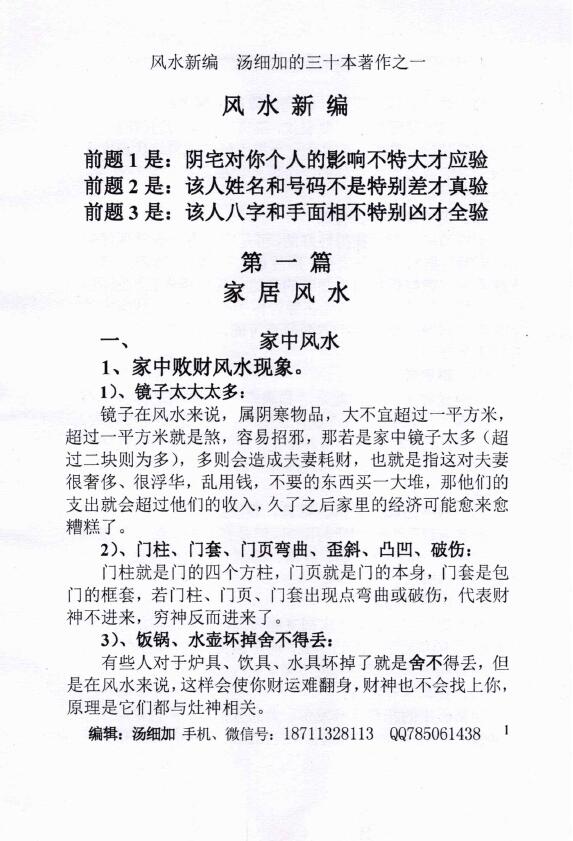 风水新编　汤细加的三十本著作之一

风 水 新 编

前题 1 是：阴宅对你个人的影响不特大才应验
前题 2 是：该人姓名和号码不是特别差才真验
前题 3 是：该人八字和手面相不特别凶才全验

第 一 篇
家 居 风 水

一、　　　家中风水

1、家中败财风水现象。

1)、镜子太大太多：

镜子在风水来说，属阴寒物品，大不宜超过一平方米，超过一平方米就是煞，容易招邪，那若是家中镜子太多（超过二块则为多），多则会造成夫妻耗财，也就是指这对夫妻很奢侈、很浮华，乱用钱，不要的东西买一大堆，那他们的支出就会超过他们的收入，久了之后家里的经济可能愈来愈糟糕了。

2)、门柱、门套、门页弯曲、歪斜、凸凹、破伤：

门柱就是门的四个方柱，门页就是门的本身，门套是包门的框套，若门柱、门页、门套出现点弯曲或破伤，代表财神不进来，穷神反而进来了。

3)、饭锅、水壶坏掉舍不得丢：

有些人对于炉具、饮具、水具坏掉了就是舍不得丢，但是在风水来说，这样会使你财运难翻身，财神也不会找上你，原理是它们都与灶神相关。

编辑：汤细加 手机、微信号：18711328113　QQ785061438　1